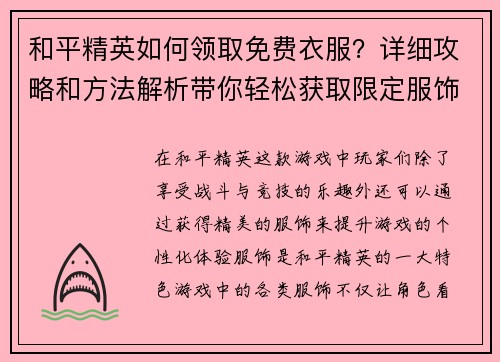 和平精英如何领取免费衣服？详细攻略和方法解析带你轻松获取限定服饰

在和平精英这款游戏中玩家们除了享受战斗与竞技的乐趣外还可以通过获得精美的服饰来提升游戏的个性化体验服饰是和平精英的一大特色游戏中的各类服饰不仅让角色看